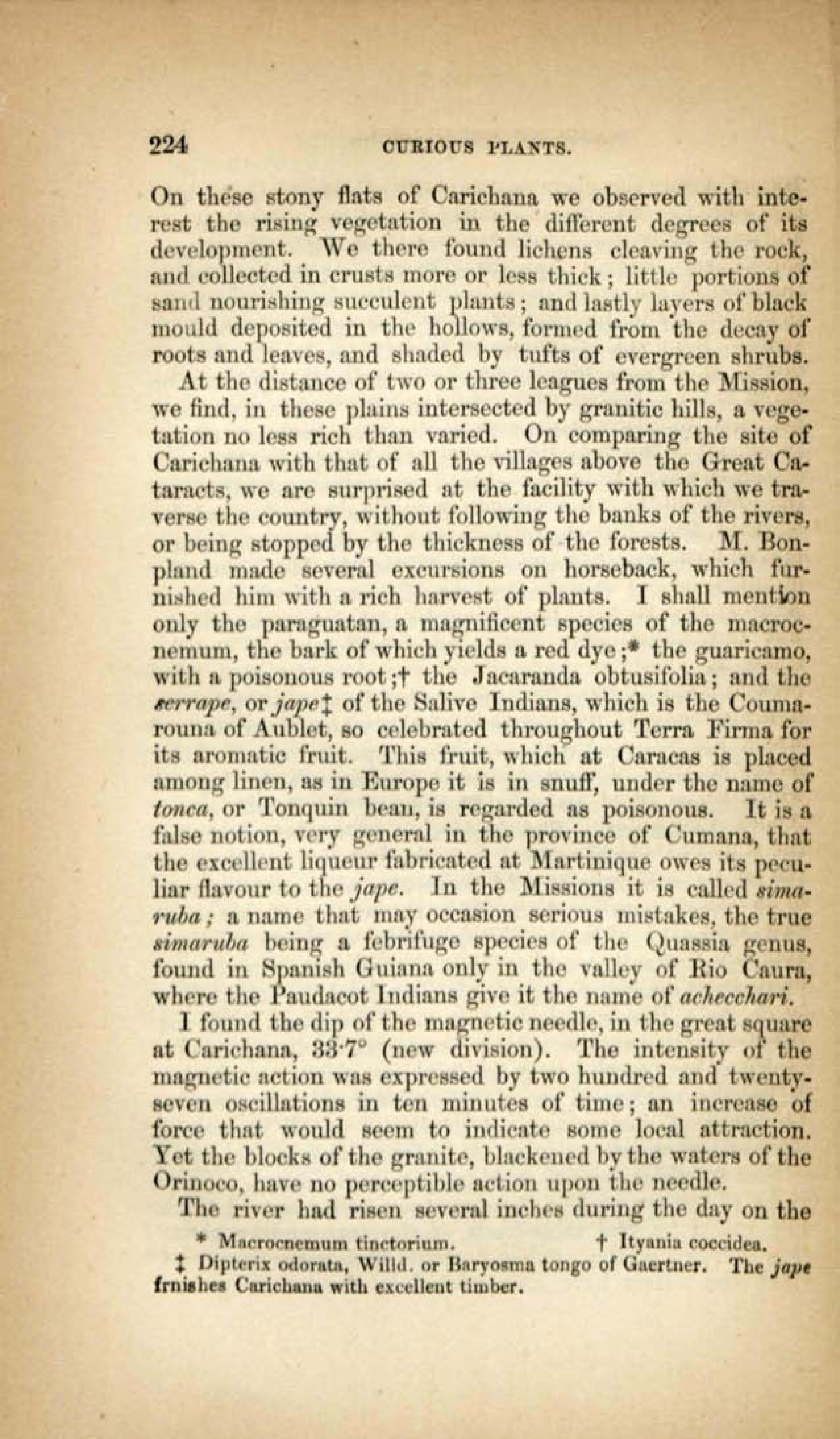 224 CURIOUS PLANTS.

On these stony flats of Carichana we observed with interest the rising vegetation in the different degrees of its development. We there found lichens cleaving the rock, and collected in crusts more or less thick; little portions of sand nourishing succulent plants; and lastly layers of black mould deposited in the hollows, formed from the decay of roots and leaves, and shaded by tufts of evergreen shrubs.

At the distance of two or three leagues from the Mission, we find, in these plains intersected by granitic hills, a vegetation no less rich than varied. On comparing the site of Carichana with that of all the villages above the Great Cataracts, we are surprised at the facility with which we traverse the country, without following the banks of the rivers, or being stopped by the thickness of the forests. M. Bonpland made several excursions on horseback, which furnished him with a rich harvest of plants. I shall mention only the paraguatan, a magnificent species of the macrocnemum, the bark of which yields a red dye;* the guaricamo, with a poisonous root;† the Jacaranda obtusifolia; and the serrape, or jape‡ of the Salive Indians, which is the Coumarouna of Aublet, so celebrated throughout Terra Firma for its aromatic fruit. This fruit, which at Caracas is placed among linen, as in Europe it is in snuff, under the name of tonca, or Tonquin bean, is regarded as poisonous. It is a false notion, very general in the province of Cumana, that the excellent liqueur fabricated at Martinique owes its peculiar flavour to the jape. In the Missions it is called simaruba; a name that may occasion serious mistakes, the true simaruba being a febrifuge species of the Quassia genus, found in Spanish Guiana only in the valley of Rio Caura, where the Paudacot Indians give it the name of achecchari.

I found the dip of the magnetic needle, in the great square at Carichana, 33·7° (new division). The intensity of the magnetic action was expressed by two hundred and twenty-seven oscillations in ten minutes of time; an increase of force that would seem to indicate some local attraction. Yet the blocks of the granite, blackened by the waters of the Orinoco, have no perceptible action upon the needle.

The river had risen several inches during the day on the

* Macrocnemum tinctorium. † Ityania coccidea.
‡ Dipterix odorata, Willd. or Baryosma tongo of Gaertner. The jape frnishes Carichana with excellent timber.